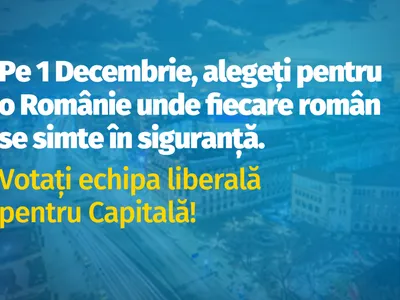 Pe 1 Decembrie, alegeți pentru o Românie unde fiecare român se simte în siguranță.

Votați echipa liberală pentru Capitală!